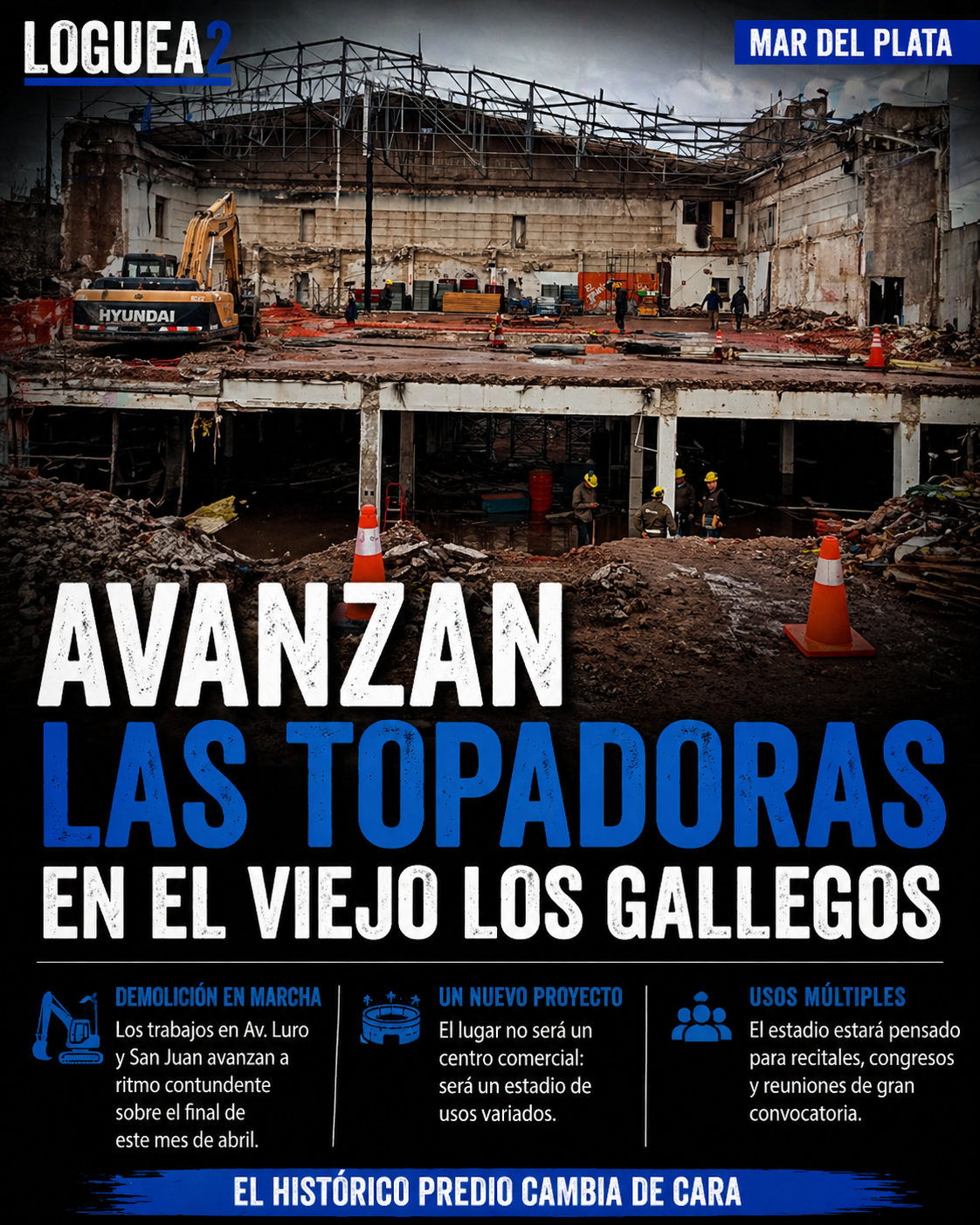 LOGUEA2

MAR DEL PLATA

HYUNDAI

AVANZAN
LAS TOPADORAS
EN EL VIEJO LOS GALLEGOS

DEMOLICIÓN EN MARCHA
Los trabajos en Av. Luro y San Juan avanzan a ritmo contundente sobre el final de este mes de abril.

UN NUEVO PROYECTO
El lugar no será un centro comercial: será un estadio de usos variados.

USOS MÚLTIPLES
El estadio estará pensado para recitales, congresos y reuniones de gran convocatoria.

EL HISTÓRICO PREDIO CAMBIA DE CARA